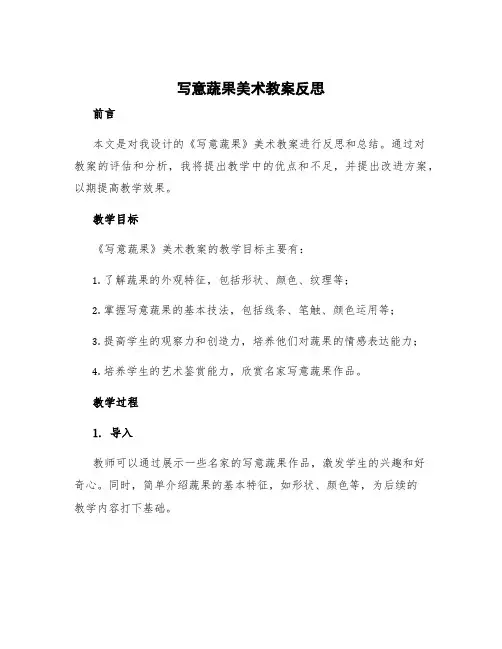 写意蔬果美术教案反思

前言

本文是对我设计的《写意蔬果》美术教案进行反思和总结。通过对教案的评估和分析，我将提出教学中的优点和不足，并提出改进方案，以期提高教学效果。

教学目标

《写意蔬果》美术教案的教学目标主要有：

1. 了解蔬果的外观特征，包括形状、颜色、纹理等；

2. 掌握写意蔬果的基本技法，包括线条、笔触、颜色运用等；

3. 提高学生的观察力和创造力，培养他们对蔬果的情感表达能力；

4. 培养学生的艺术鉴赏能力，欣赏名家写意蔬果作品。

教学过程

1. 导入

教师可以通过展示一些名家的写意蔬果作品，激发学生的兴趣和好奇心。同时，简单介绍蔬果的基本特征，如形状、颜色等，为后续的教学内容打下基础。